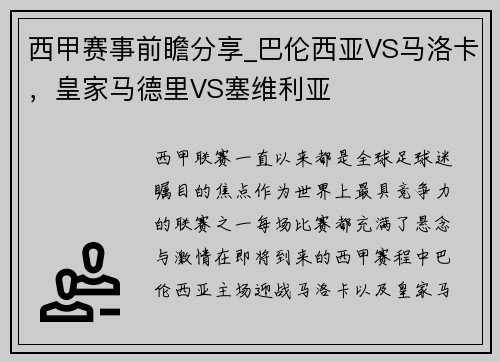 西甲赛事前瞻分享_巴伦西亚VS马洛卡，皇家马德里VS塞维利亚

西甲联赛一直以来都是全球足球迷瞩目的焦点作为世界上最具竞争力的联赛之一每场比赛都充满了悬念与激情在即将到来的西甲赛程中巴伦西亚主场迎战马洛卡以及皇家马